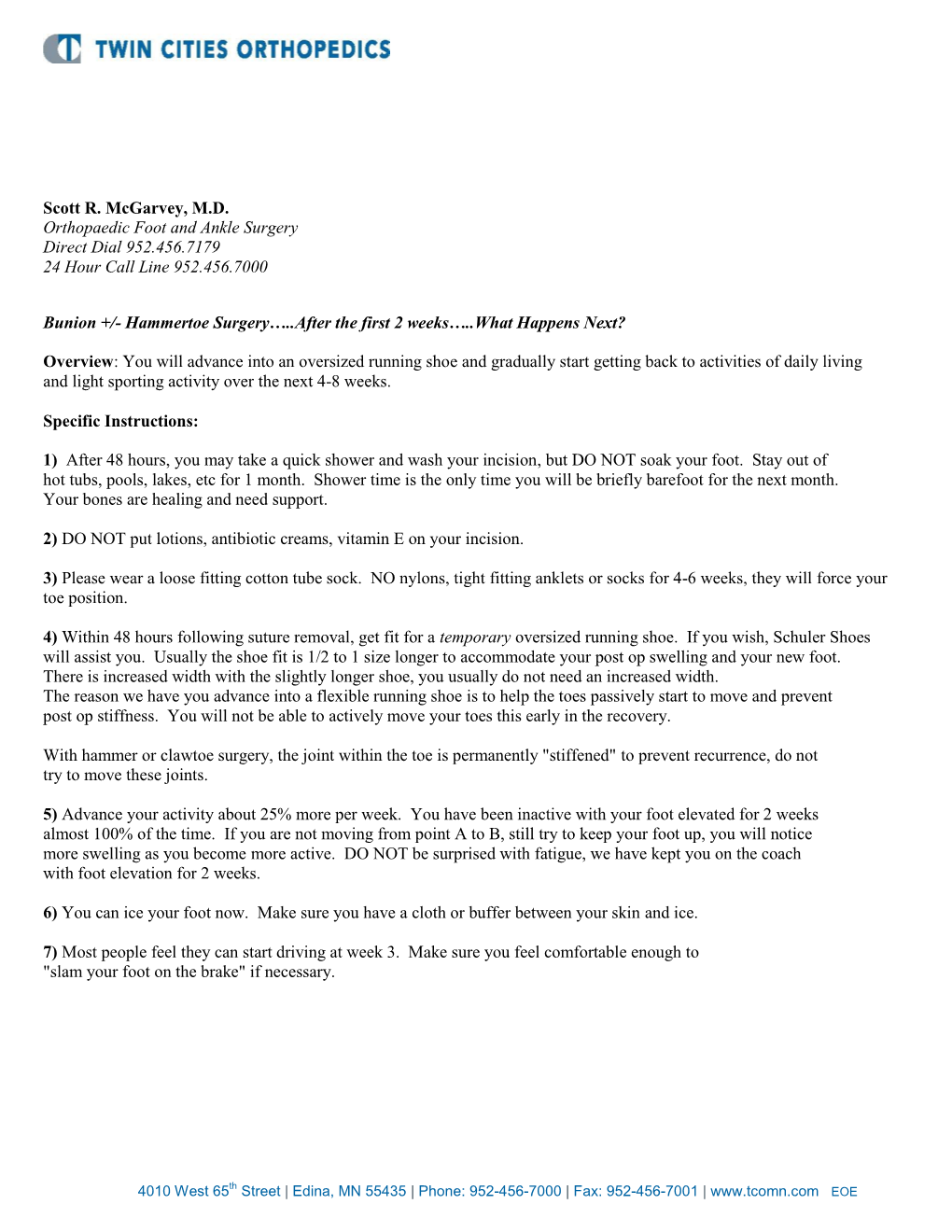 TWIN CITIES ORTHOPEDICS

Scott R. McGarvey, M.D.
Orthopaedic Foot and Ankle Surgery
Direct Dial 952.456.7179
24 Hour Call Line 952.456.7000

Bunion +/- Hammertoe Surgery…..After the first 2 weeks…..What Happens Next?

Overview: You will advance into an oversized running shoe and gradually start getting back to activities of daily living and light sporting activity over the next 4-8 weeks.

Specific Instructions:

1) After 48 hours, you may take a quick shower and wash your incision, but DO NOT soak your foot. Stay out of hot tubs, pools, lakes, etc for 1 month. Shower time is the only time you will be briefly barefoot for the next month. Your bones are healing and need support.

2) DO NOT put lotions, antibiotic creams, vitamin E on your incision.

3) Please wear a loose fitting cotton tube sock. NO nylons, tight fitting anklets or socks for 4-6 weeks, they will force your toe position.

4) Within 48 hours following suture removal, get fit for a temporary oversized running shoe. If you wish, Schuler Shoes will assist you. Usually the shoe fit is 1/2 to 1 size longer to accommodate your post op swelling and your new foot. There is increased width with the slightly longer shoe, you usually do not need an increased width.
The reason we have you advance into a flexible running shoe is to help the toes passively start to move and prevent post op stiffness. You will not be able to actively move your toes this early in the recovery.

With hammer or clawtoe surgery, the joint within the toe is permanently "stiffened" to prevent recurrence, do not try to move these joints.

5) Advance your activity about 25% more per week. You have been inactive with your foot elevated for 2 weeks almost 100% of the time. If you are not moving from point A to B, still try to keep your foot up, you will notice more swelling as you become more active. DO NOT be surprised with fatigue, we have kept you on the coach with foot elevation for 2 weeks.

6) You can ice your foot now. Make sure you have a cloth or buffer between your skin and ice.

7) Most people feel they can start driving at week 3. Make sure you feel comfortable enough to "slam your foot on the brake" if necessary.

4010 West 65$^{th}$ Street | Edina, MN 55435 | Phone: 952-456-7000 | Fax: 952-456-7001 | www.tcomn.com EOE